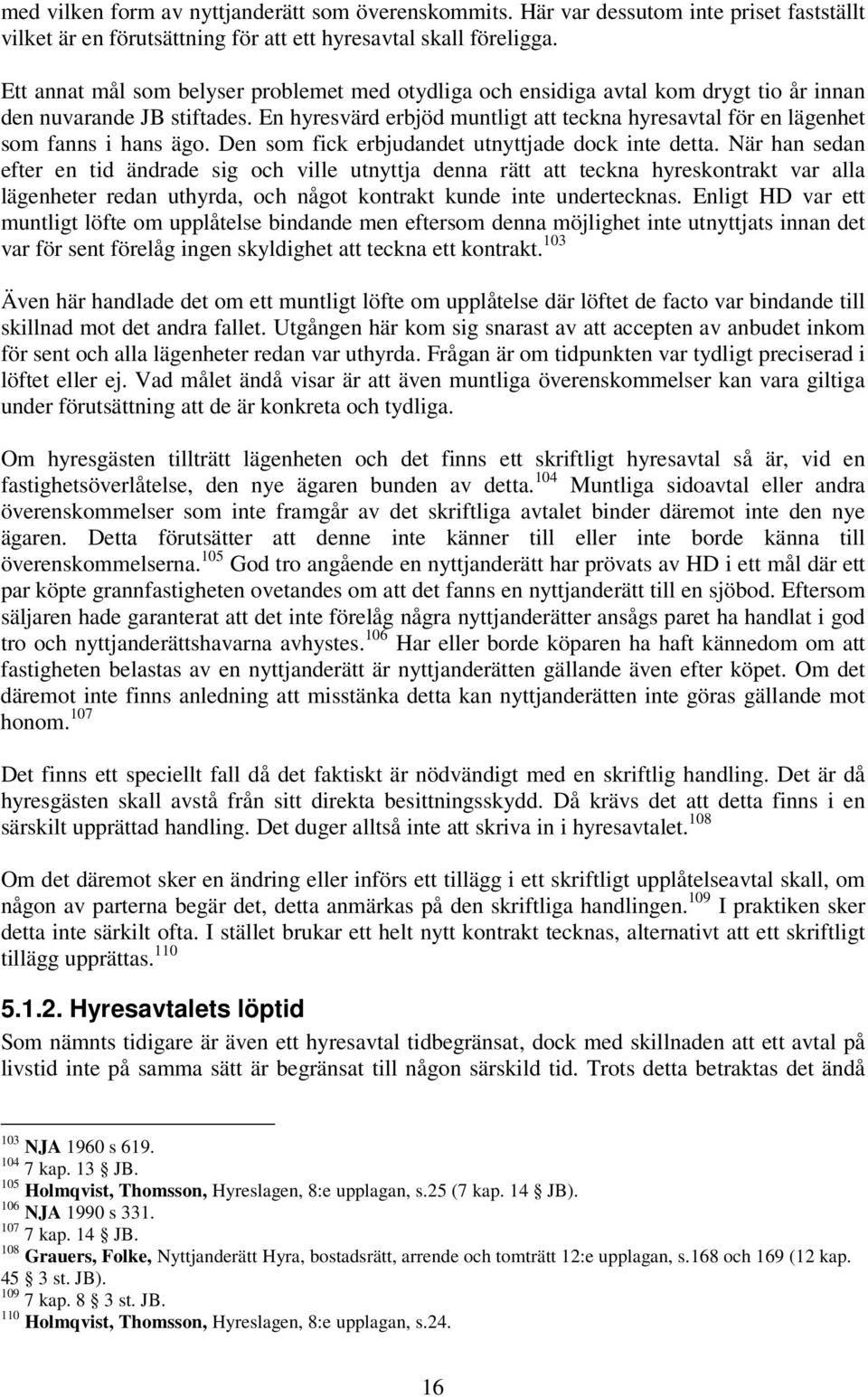 med vilken form av nyttjanderätt som överenskommits. Här var dessutom inte priset fastställt vilket är en förutsättning för att ett hyresavtal skall föreligga.

Ett annat mål som belyser problemet med otydliga och ensidiga avtal kom drygt tio år innan den nuvarande JB stiftades. En hyresvärd erbjöd muntligt att teckna hyresavtal för en lägenhet som fanns i hans ägo. Den som fick erbjudandet utnyttjade dock inte detta. När han sedan efter en tid ändrade sig och ville utnyttja denna rätt att teckna hyreskontrakt var alla lägenheter redan uthyrda, och något kontrakt kunde inte undertecknas. Enligt HD var ett muntligt löfte om upplåtelse bindande men eftersom denna möjlighet inte utnyttjats innan det var för sent förelåg ingen skyldighet att teckna ett kontrakt.$^{103}$

Även här handlade det om ett muntligt löfte om upplåtelse där löftet de facto var bindande till skillnad mot det andra fallet. Utgången här kom sig snarast av att accepten av anbudet inkom för sent och alla lägenheter redan var uthyrda. Frågan är om tidpunkten var tydligt preciserad i löftet eller ej. Vad målet ändå visar är att även muntliga överenskommelser kan vara giltiga under förutsättning att de är konkreta och tydliga.

Om hyresgästen tillträtt lägenheten och det finns ett skriftligt hyresavtal så är, vid en fastighetsöverlåtelse, den nye ägaren bunden av detta.$^{104}$ Muntliga sidoavtal eller andra överenskommelser som inte framgår av det skriftliga avtalet binder däremot inte den nye ägaren. Detta förutsätter att denne inte känner till eller inte borde känna till överenskommelserna.$^{105}$ God tro angående en nyttjanderätt har prövats av HD i ett mål där ett par köpte grannfastigheten ovetandes om att det fanns en nyttjanderätt till en sjöbod. Eftersom säljaren hade garanterat att det inte förelåg några nyttjanderätter ansågs paret ha handlat i god tro och nyttjanderättshavarna avhystes.$^{106}$ Har eller borde köparen ha haft kännedom om att fastigheten belastas av en nyttjanderätt är nyttjanderätten gällande även efter köpet. Om det däremot inte finns anledning att misstänka detta kan nyttjanderätten inte göras gällande mot honom.$^{107}$

Det finns ett speciellt fall då det faktiskt är nödvändigt med en skriftlig handling. Det är då hyresgästen skall avstå från sitt direkta besittningsskydd. Då krävs det att detta finns i en särskilt upprättad handling. Det duger alltså inte att skriva in i hyresavtalet.$^{108}$

Om det däremot sker en ändring eller införs ett tillägg i ett skriftligt upplåtelseavtal skall, om någon av parterna begär det, detta anmärkas på den skriftliga handlingen.$^{109}$ I praktiken sker detta inte särkilt ofta. I stället brukar ett helt nytt kontrakt tecknas, alternativt att ett skriftligt tillägg upprättas.$^{110}$

5.1.2. Hyresavtalets löptid

Som nämnts tidigare är även ett hyresavtal tidbegränsat, dock med skillnaden att ett avtal på livstid inte på samma sätt är begränsat till någon särskild tid. Trots detta betraktas det ändå

$^{103}$ NJA 1960 s 619.
$^{104}$ 7 kap. 13 § JB.
$^{105}$ Holmqvist, Thomsson, Hyreslagen, 8:e upplagan, s.25 (7 kap. 14 § JB).
$^{106}$ NJA 1990 s 331.
$^{107}$ 7 kap. 14 § JB.
$^{108}$ Grauers, Folke, Nyttjanderätt Hyra, bostadsrätt, arrende och tomträtt 12:e upplagan, s.168 och 169 (12 kap. 45 § 3 st. JB).
$^{109}$ 7 kap. 8 § 3 st. JB.
$^{110}$ Holmqvist, Thomsson, Hyreslagen, 8:e upplagan, s.24.

16